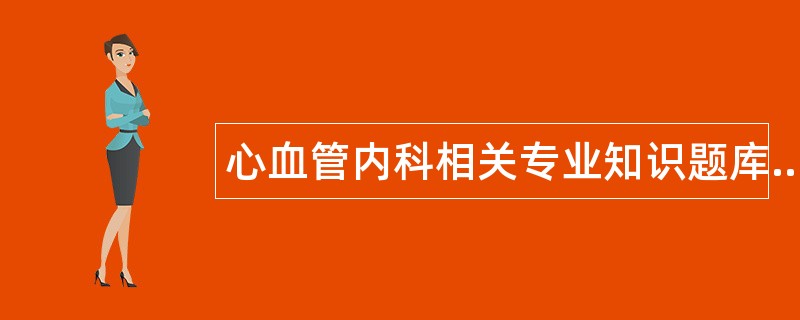 心血管内科相关专业知识题库..